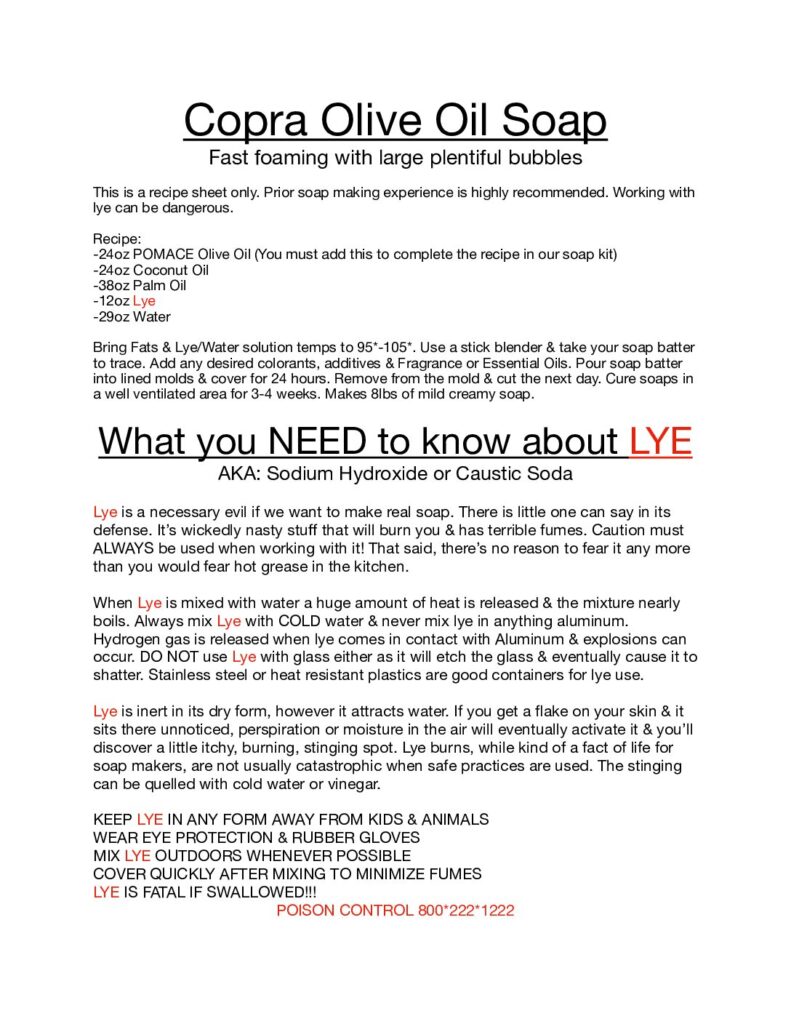 Copra Olive Oil Soap
Fast foaming with large plentiful bubbles

This is a recipe sheet only. Prior soap making experience is highly recommended. Working with lye can be dangerous.

Recipe:
-24oz POMACE Olive Oil (You must add this to complete the recipe in our soap kit)
-24oz Coconut Oil
-38oz Palm Oil
-12oz Lye
-29oz Water

Bring Fats & Lye/Water solution temps to 95*-105*. Use a stick blender & take your soap batter to trace. Add any desired colorants, additives & Fragrance or Essential Oils. Pour soap batter into lined molds & cover for 24 hours. Remove from the mold & cut the next day. Cure soaps in a well ventilated area for 3-4 weeks. Makes 8lbs of mild creamy soap.

What you NEED to know about LYE
AKA: Sodium Hydroxide or Caustic Soda

Lye is a necessary evil if we want to make real soap. There is little one can say in its defense. It's wickedly nasty stuff that will burn you & has terrible fumes. Caution must ALWAYS be used when working with it! That said, there's no reason to fear it any more than you would fear hot grease in the kitchen.

When Lye is mixed with water a huge amount of heat is released & the mixture nearly boils. Always mix Lye with COLD water & never mix lye in anything aluminum. Hydrogen gas is released when lye comes in contact with Aluminum & explosions can occur. DO NOT use Lye with glass either as it will etch the glass & eventually cause it to shatter. Stainless steel or heat resistant plastics are good containers for lye use.

Lye is inert in its dry form, however it attracts water. If you get a flake on your skin & it sits there unnoticed, perspiration or moisture in the air will eventually activate it & you'll discover a little itchy, burning, stinging spot. Lye burns, while kind of a fact of life for soap makers, are not usually catastrophic when safe practices are used. The stinging can be quelled with cold water or vinegar.

KEEP LYE IN ANY FORM AWAY FROM KIDS & ANIMALS
WEAR EYE PROTECTION & RUBBER GLOVES
MIX LYE OUTDOORS WHENEVER POSSIBLE
COVER QUICKLY AFTER MIXING TO MINIMIZE FUMES
LYE IS FATAL IF SWALLOWED!!!
POISON CONTROL 800*222*1222